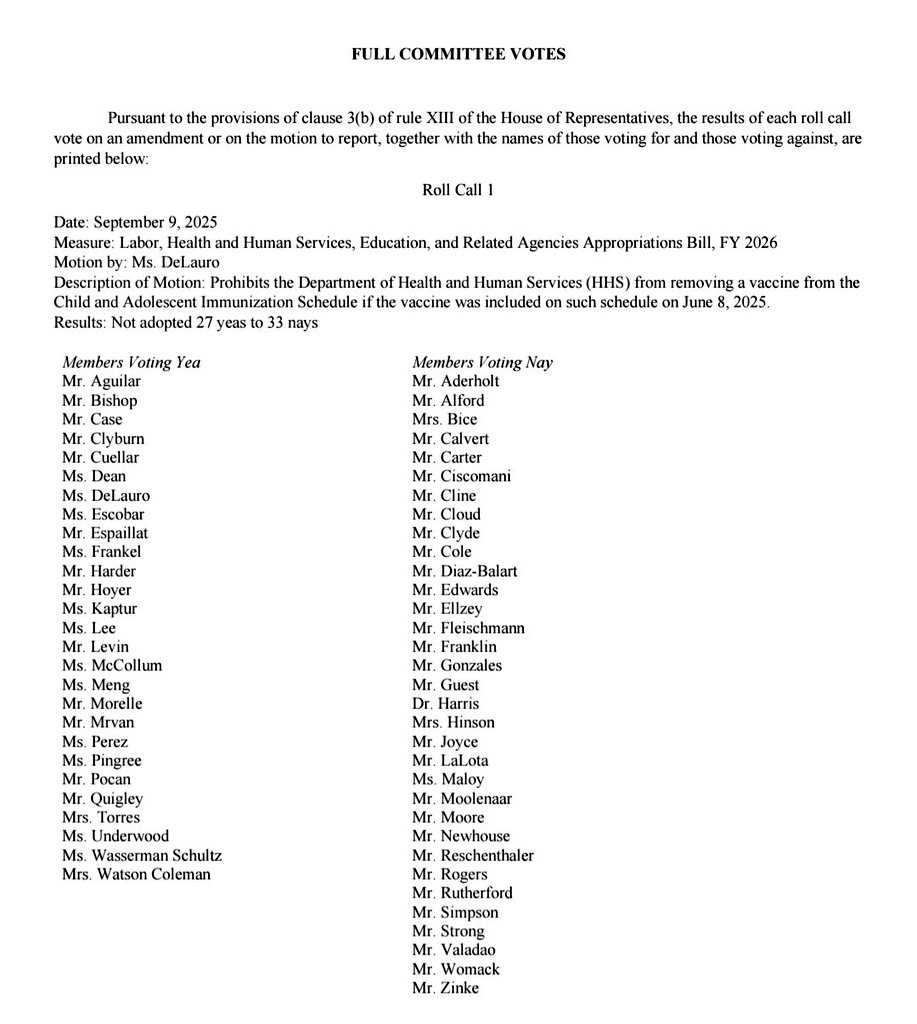 FULL COMMITTEE VOTES

Pursuant to the provisions of clause 3(b) of rule XIII of the House of Representatives, the results of each roll call vote on an amendment or on the motion to report, together with the names of those voting for and those voting against, are printed below:

Roll Call 1

Date: September 9, 2025
Measure: Labor, Health and Human Services, Education, and Related Agencies Appropriations Bill, FY 2026
Motion by: Ms. DeLauro
Description of Motion: Prohibits the Department of Health and Human Services (HHS) from removing a vaccine from the Child and Adolescent Immunization Schedule if the vaccine was included on such schedule on June 8, 2025.
Results: Not adopted 27 yeas to 33 nays

Members Voting Yea
Mr. Aguilar
Mr. Bishop
Mr. Case
Mr. Clyburn
Mr. Cuellar
Ms. Dean
Ms. DeLauro
Ms. Escobar
Mr. Espaillat
Ms. Frankel
Mr. Harder
Mr. Hoyer
Ms. Kaptur
Ms. Lee
Mr. Levin
Ms. McCollum
Ms. Meng
Mr. Morelle
Mr. Mrvan
Ms. Perez
Ms. Pingree
Mr. Pocan
Mr. Quigley
Mrs. Torres
Ms. Underwood
Ms. Wasserman Schultz
Mrs. Watson Coleman

Members Voting Nay
Mr. Aderholt
Mr. Alford
Mrs. Bice
Mr. Calvert
Mr. Carter
Mr. Ciscomani
Mr. Cline
Mr. Cloud
Mr. Clyde
Mr. Cole
Mr. Diaz-Balart
Mr. Edwards
Mr. Ellzey
Mr. Fleischmann
Mr. Franklin
Mr. Gonzales
Mr. Guest
Dr. Harris
Mrs. Hinson
Mr. Joyce
Mr. LaLota
Ms. Maloy
Mr. Moolenaar
Mr. Moore
Mr. Newhouse
Mr. Reschenthaler
Mr. Rogers
Mr. Rutherford
Mr. Simpson
Mr. Strong
Mr. Valadao
Mr. Womack
Mr. Zinke